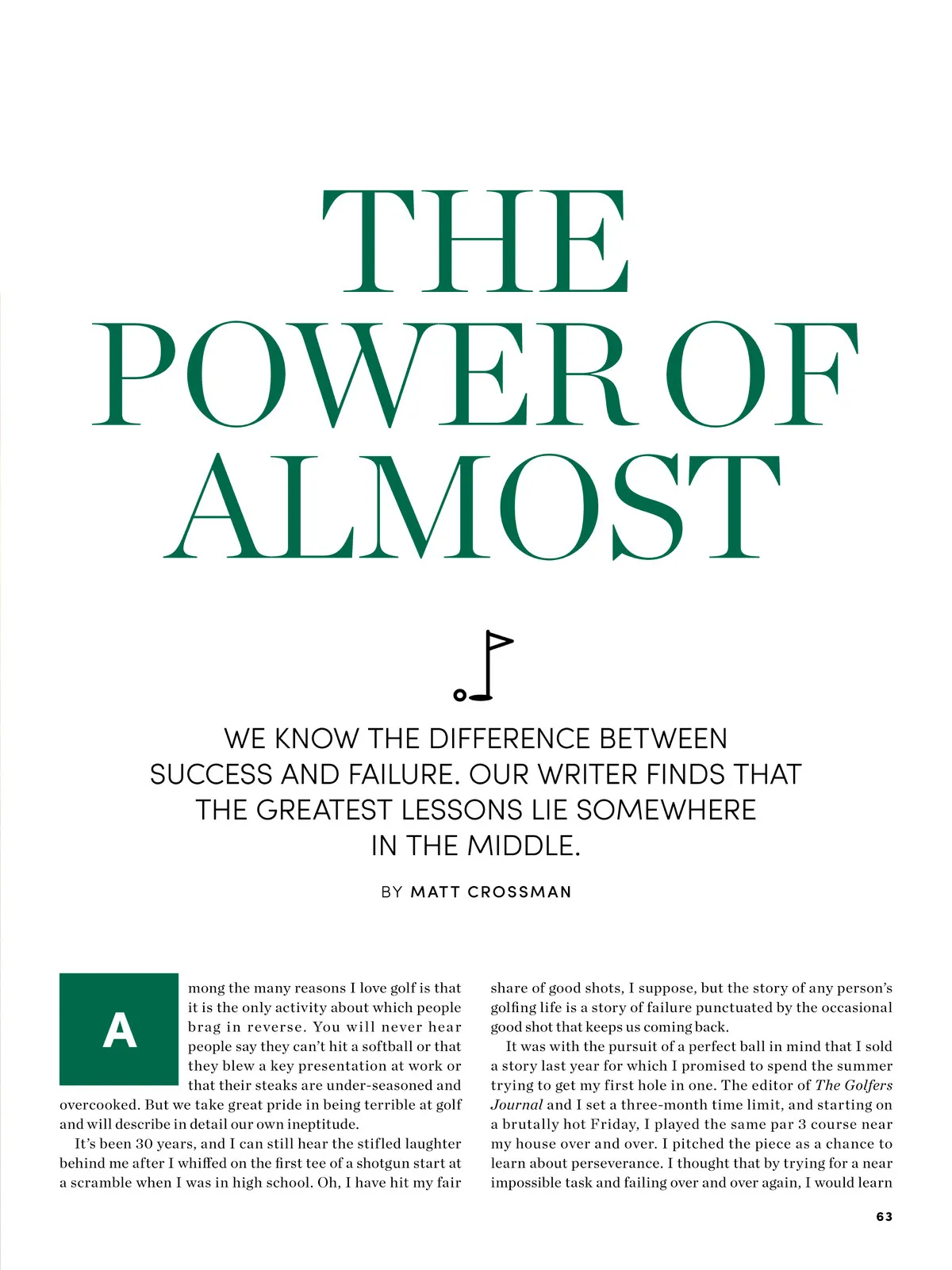 THE POWER OF ALMOST

WE KNOW THE DIFFERENCE BETWEEN SUCCESS AND FAILURE. OUR WRITER FINDS THAT THE GREATEST LESSONS LIE SOMEWHERE IN THE MIDDLE.

BY MATT CROSSMAN

Among the many reasons I love golf is that it is the only activity about which people brag in reverse. You will never hear people say they can't hit a softball or that they blew a key presentation at work or that their steaks are under-seasoned and overcooked. But we take great pride in being terrible at golf and will describe in detail our own ineptitude.

It's been 30 years, and I can still hear the stifled laughter behind me after I whiffed on the first tee of a shotgun start at a scramble when I was in high school. Oh, I have hit my fair share of good shots, I suppose, but the story of any person's golfing life is a story of failure punctuated by the occasional good shot that keeps us coming back.

It was with the pursuit of a perfect ball in mind that I sold a story last year for which I promised to spend the summer trying to get my first hole in one. The editor of The Golfers Journal and I set a three-month time limit, and starting on a brutally hot Friday, I played the same par 3 course near my house over and over. I pitched the piece as a chance to learn about perseverance. I thought that by trying for a near impossible task and failing over and over again, I would learn

63